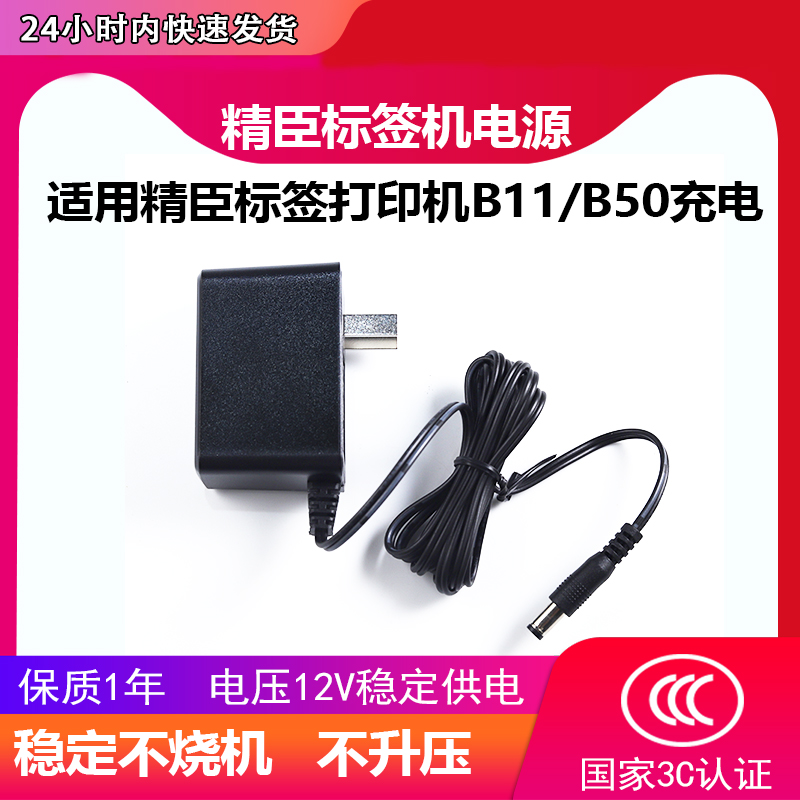 24小时内快速发货

精臣标签机电源

适用精臣标签打印机B11/B50充电

保质1年　电压12V稳定供电

稳定不烧机　不升压

CCC

国家3C认证